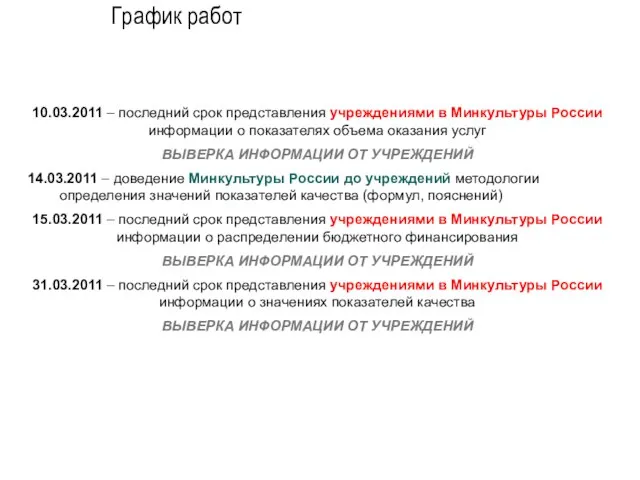 График работ

10.03.2011 – последний срок представления учреждениями в Минкультуры России информации о показателях объема оказания услуг

ВЫВЕРКА ИНФОРМАЦИИ ОТ УЧРЕЖДЕНИЙ

14.03.2011 – доведение Минкультуры России до учреждений методологии определения значений показателей качества (формул, пояснений)

15.03.2011 – последний срок представления учреждениями в Минкультуры России информации о распределении бюджетного финансирования

ВЫВЕРКА ИНФОРМАЦИИ ОТ УЧРЕЖДЕНИЙ

31.03.2011 – последний срок представления учреждениями в Минкультуры России информации о значениях показателей качества

ВЫВЕРКА ИНФОРМАЦИИ ОТ УЧРЕЖДЕНИЙ